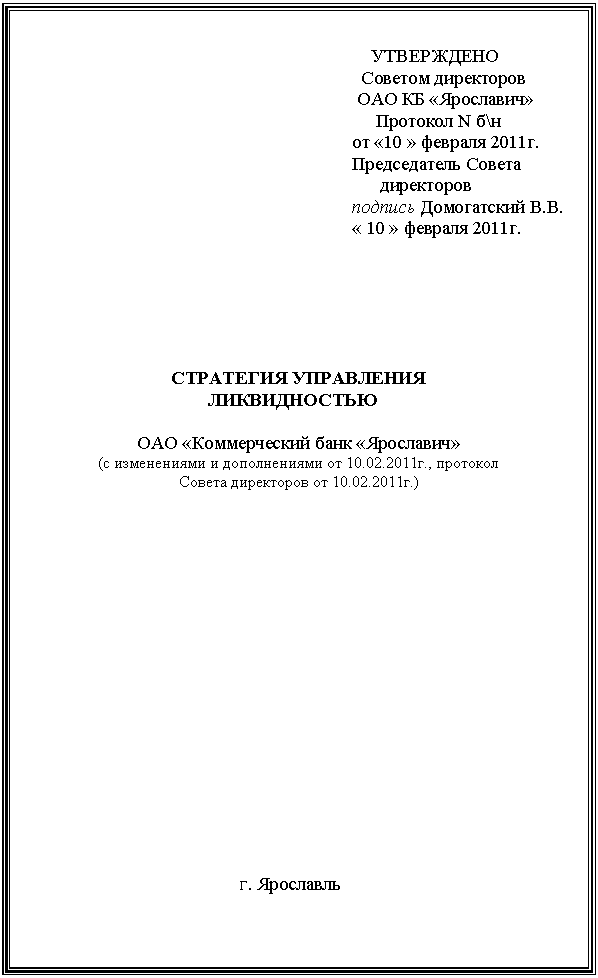 УТВЕРЖДЕНО
Советом директоров
ОАО КБ «Ярославич»
Протокол N б\н
от «10 » февраля 2011г.
Председатель Совета директоров
подпись Домогатский В.В.
« 10 » февраля 2011г.

СТРАТЕГИЯ УПРАВЛЕНИЯ ЛИКВИДНОСТЬЮ

ОАО «Коммерческий банк «Ярославич»
(с изменениями и дополнениями от 10.02.2011г., протокол Совета директоров от 10.02.2011г.)

г. Ярославль